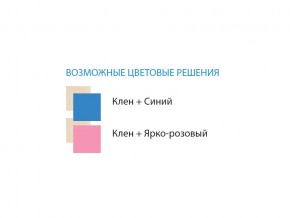 ВОЗМОЖНЫЕ ЦВЕТОВЫЕ РЕШЕНИЯ

Клен + Синий

Клен + Ярко-розовый